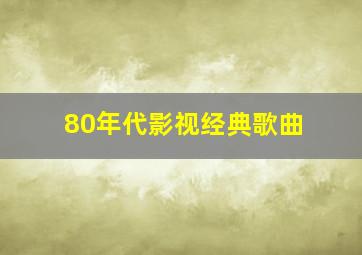 80年代影视经典歌曲